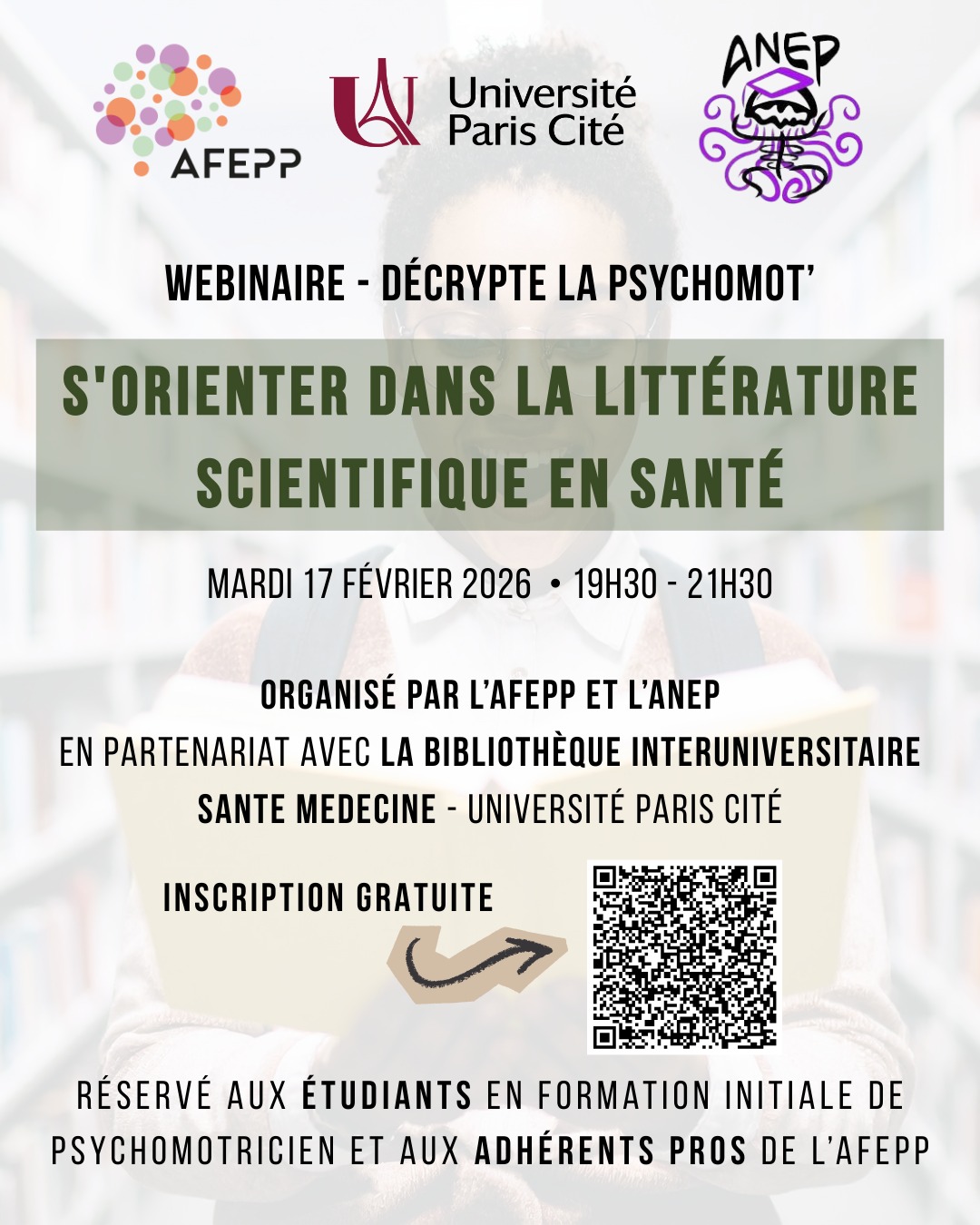 AFEPP

Université Paris Cité

ANEP

WEBINAIRE - DÉCRYPTE LA PSYCHOMOT'

S'ORIENTER DANS LA LITTÉRATURE SCIENTIFIQUE EN SANTÉ

MARDI 17 FÉVRIER 2026 • 19H30 - 21H30

ORGANISÉ PAR L'AFEPP ET L'ANEP
EN PARTENARIAT AVEC LA BIBLIOTHÈQUE INTERUNIVERSITAIRE SANTE MEDECINE - UNIVERSITÉ PARIS CITÉ

INSCRIPTION GRATUITE

RÉSERVÉ AUX ÉTUDIANTS EN FORMATION INITIALE DE PSYCHOMOTRICIEN ET AUX ADHÉRENTS PROS DE L'AFEPP